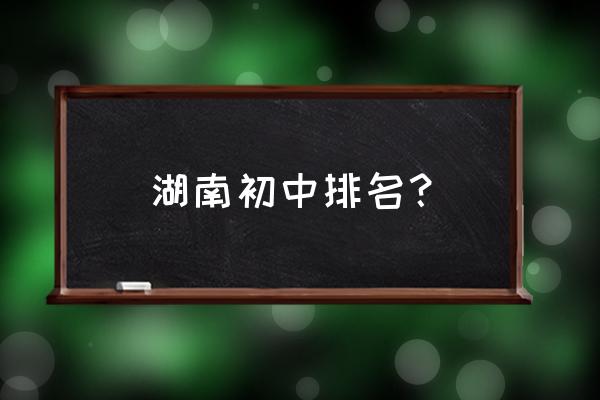 湖南初中排名？